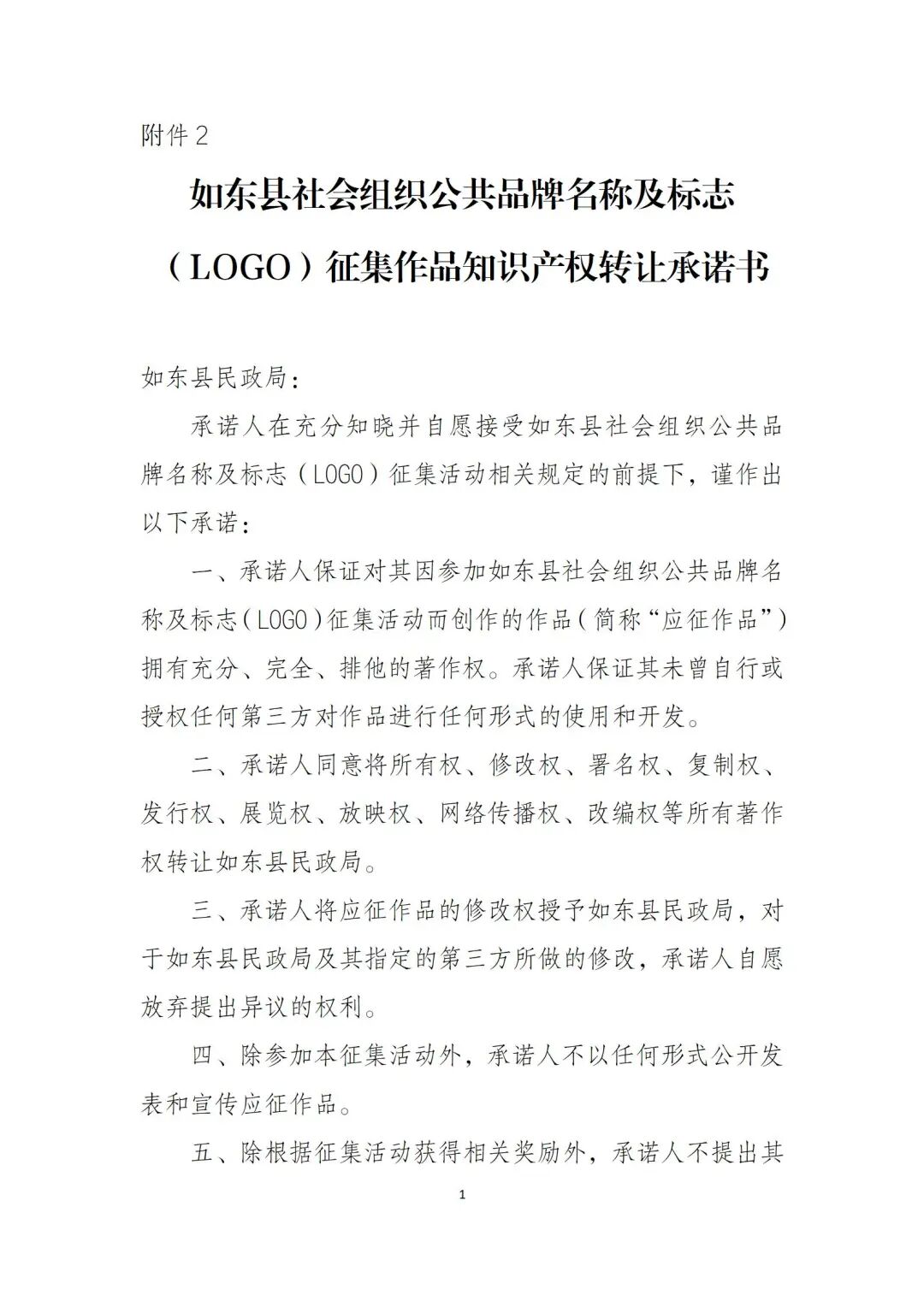 附件2

如东县社会组织公共品牌名称及标志（LOGO）征集作品知识产权转让承诺书

如东县民政局：

承诺人在充分知晓并自愿接受如东县社会组织公共品牌名称及标志（LOGO）征集活动相关规定的前提下，谨作出以下承诺：

一、承诺人保证对其因参加如东县社会组织公共品牌名称及标志（LOGO）征集活动而创作的作品（简称“应征作品”）拥有充分、完全、排他的著作权。承诺人保证其未曾自行或授权任何第三方对作品进行任何形式的使用和开发。

二、承诺人同意将所有权、修改权、署名权、复制权、发行权、展览权、放映权、网络传播权、改编权等所有著作权转让如东县民政局。

三、承诺人将应征作品的修改权授予如东县民政局，对于如东县民政局及其指定的第三方所做的修改，承诺人自愿放弃提出异议的权利。

四、除参加本征集活动外，承诺人不以任何形式公开发表和宣传应征作品。

五、除根据征集活动获得相关奖励外，承诺人不提出其

1